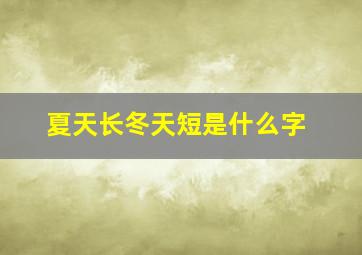 夏天长冬天短是什么字